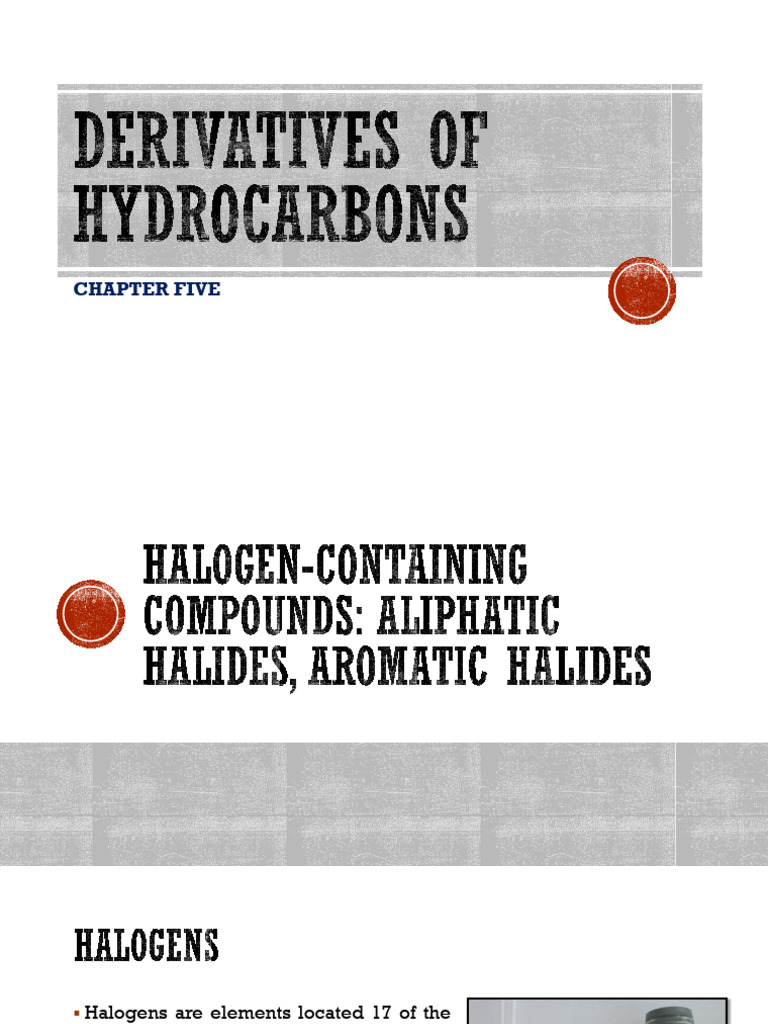 DERIVATIVES OF HYDROCARBONS

CHAPTER FIVE

HALOGEN-CONTAINING COMPOUNDS: ALIPHATIC HALIDES, AROMATIC HALIDES

HALOGENS

▪ Halogens are elements located 17 of the